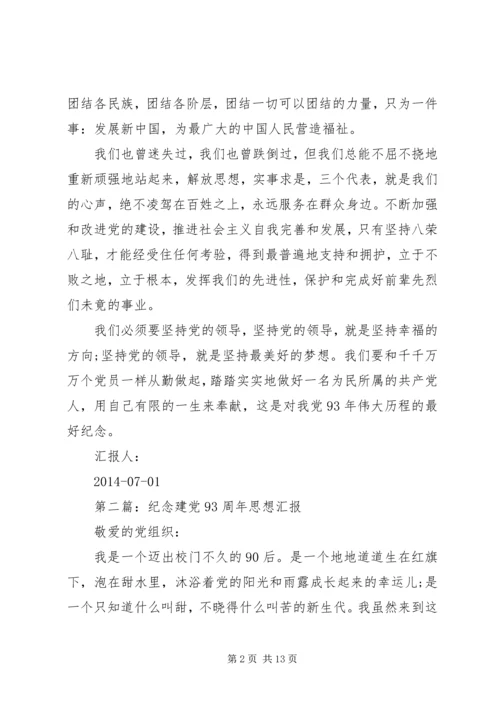 团结各民族，团结各阶层，团结一切可以团结的力量，只为一件事：发展新中国，为最广大的中国人民营造福祉。

我们也曾迷失过，我们也曾跌倒过，但我们总能不屈不挠地重新顽强地站起来，解放思想，实事求是，三个代表，就是我们的心声，绝不凌驾在百姓之上，永远服务在群众身边。不断加强和改进党的建设，推进社会主义自我完善和发展，只有坚持八荣八耻，才能经受住任何考验，得到最普遍地支持和拥护，立于不败之地，立于根本，发挥我们的先进性，保护和完成好前辈先烈们未竟的事业。

我们必须要坚持党的领导，坚持党的领导，就是坚持幸福的方向；坚持党的领导，就是坚持最美好的梦想。我们要和千千万万个党员一样从勤做起，踏踏实实地做好一名为民所属的共产党人，用自己有限的一生来奉献，这是对我党93年伟大历程的最好纪念。

汇报人：

2014-07-01

第二篇：纪念建党93周年思想汇报

敬爱的党组织：

我是一个迈出校门不久的90后。是一个地地道道生在红旗下，泡在甜水里，沐浴着党的阳光和雨露成长起来的幸运儿；是一个只知道什么叫甜，不晓得什么叫苦的新生代。我虽然来到这

第2页 共13页